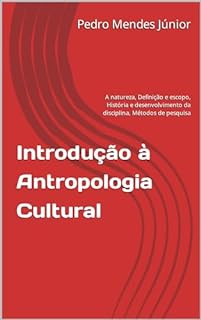 Pedro Mendes Júnior

A natureza, Definição e escopo, História e desenvolvimento da disciplina, Métodos de pesquisa

Introdução à Antropologia Cultural